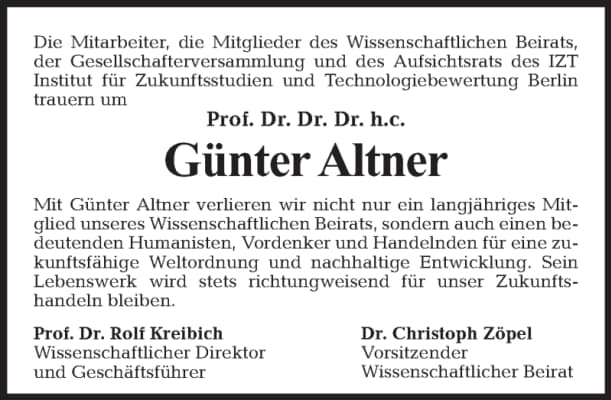 Die Mitarbeiter, die Mitglieder des Wissenschaftlichen Beirats, der Gesellschafterversammlung und des Aufsichtsrats des IZT Institut für Zukunftsstudien und Technologiebewertung Berlin trauern um

Prof. Dr. Dr. Dr. h.c.

Günter Altner

Mit Günter Altner verlieren wir nicht nur ein langjähriges Mitglied unseres Wissenschaftlichen Beirats, sondern auch einen bedeutenden Humanisten, Vordenker und Handelnden für eine zukunftsfähige Weltordnung und nachhaltige Entwicklung. Sein Lebenswerk wird stets richtungweisend für unser Zukunftshandeln bleiben.

Prof. Dr. Rolf Kreibich
Wissenschaftlicher Direktor
und Geschäftsführer

Dr. Christoph Zöpel
Vorsitzender
Wissenschaftlicher Beirat